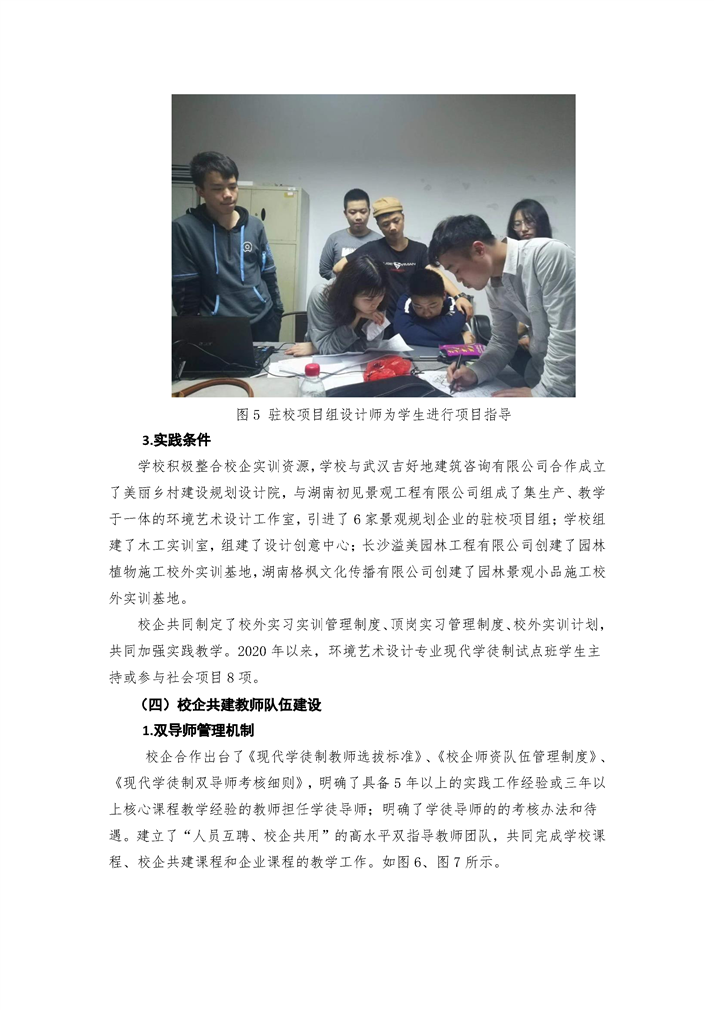 图 5 驻校项目组设计师为学生进行项目指导

3.实践条件

学校积极整合校企实训资源，学校与武汉吉好地建筑咨询有限公司合作成立了美丽乡村建设规划设计院，与湖南初见景观工程有限公司组成了集生产、教学于一体的环境艺术设计工作室，引进了 6 家景观规划企业的驻校项目组；学校组建了木工实训室，组建了设计创意中心；长沙溢美园林工程有限公司创建了园林植物施工校外实训基地，湖南格枫文化传播有限公司创建了园林景观小品施工校外实训基地。

校企共同制定了校外实习实训管理制度、顶岗实习管理制度、校外实训计划，共同加强实践教学。2020 年以来，环境艺术设计专业现代学徒制试点班学生主持或参与社会项目 8 项。

（四）校企共建教师队伍建设

1.双导师管理机制

校企合作出台了《现代学徒制教师选拔标准》、《校企师资队伍管理制度》、《现代学徒制双导师考核细则》，明确了具备 5 年以上的实践工作经验或三年以上核心课程教学经验的教师担任学徒导师；明确了学徒导师的的考核办法和待遇。建立了“人员互聘、校企共用”的高水平双指导教师团队，共同完成学校课程、校企共建课程和企业课程的教学工作。如图 6、图 7 所示。